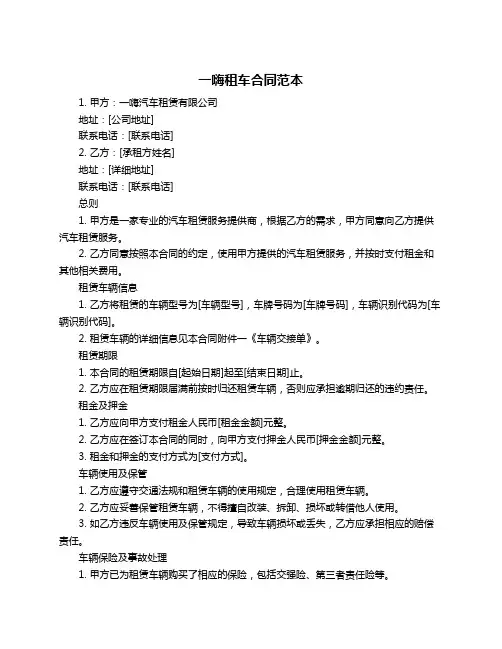 一嗨租车合同范本

1. 甲方：一嗨汽车租赁有限公司

地址：[公司地址]

联系电话：[联系电话]

2. 乙方：[承租方姓名]

地址：[详细地址]

联系电话：[联系电话]

总则

1. 甲方是一家专业的汽车租赁服务提供商，根据乙方的需求，甲方同意向乙方提供汽车租赁服务。

2. 乙方同意按照本合同的约定，使用甲方提供的汽车租赁服务，并按时支付租金和其他相关费用。

租赁车辆信息

1. 乙方将租赁的车辆型号为[车辆型号]，车牌号码为[车牌号码]，车辆识别代码为[车辆识别代码]。

2. 租赁车辆的详细信息见本合同附件一《车辆交接单》。

租赁期限

1. 本合同的租赁期限自[起始日期]起至[结束日期]止。

2. 乙方应在租赁期限届满前按时归还租赁车辆，否则应承担逾期归还的违约责任。

租金及押金

1. 乙方应向甲方支付租金人民币[租金金额]元整。

2. 乙方应在签订本合同的同时，向甲方支付押金人民币[押金金额]元整。

3. 租金和押金的支付方式为[支付方式]。

车辆使用及保管

1. 乙方应遵守交通法规和租赁车辆的使用规定，合理使用租赁车辆。

2. 乙方应妥善保管租赁车辆，不得擅自改装、拆卸、损坏或转借他人使用。

3. 如乙方违反车辆使用及保管规定，导致车辆损坏或丢失，乙方应承担相应的赔偿责任。

车辆保险及事故处理

1. 甲方已为租赁车辆购买了相应的保险，包括交强险、第三者责任险等。